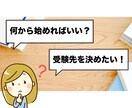 何から始めればいい？

受験先を決めたい！

?